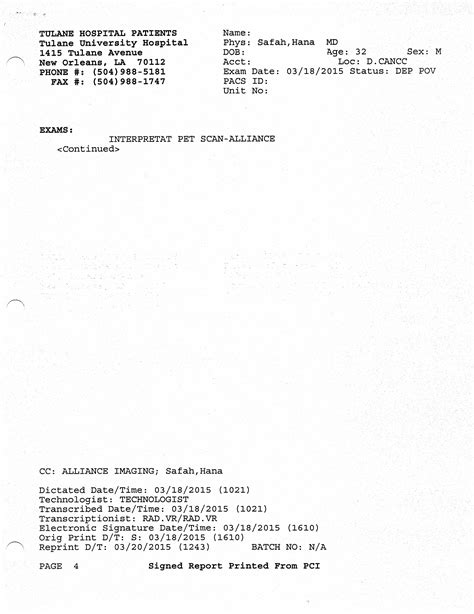 TULANE HOSPITAL PATIENTS
Tulane University Hospital
1415 Tulane Avenue
New Orleans, LA 70112
PHONE #: (504)988-5181
FAX #: (504)988-1747

Name:
Phys: Safah,Hana MD
DOB: Age: 32 Sex: M
Acct: Loc: D.CANCC
Exam Date: 03/18/2015 Status: DEP POV
PACS ID:
Unit No:

EXAMS:
INTERPRETAT PET SCAN-ALLIANCE
<Continued>

CC: ALLIANCE IMAGING; Safah,Hana

Dictated Date/Time: 03/18/2015 (1021)
Technologist: TECHNOLOGIST
Transcribed Date/Time: 03/18/2015 (1021)
Transcriptionist: RAD.VR/RAD.VR
Electronic Signature Date/Time: 03/18/2015 (1610)
Orig Print D/T: S: 03/18/2015 (1610)
Reprint D/T: 03/20/2015 (1243) BATCH NO: N/A

PAGE 4 Signed Report Printed From PCI